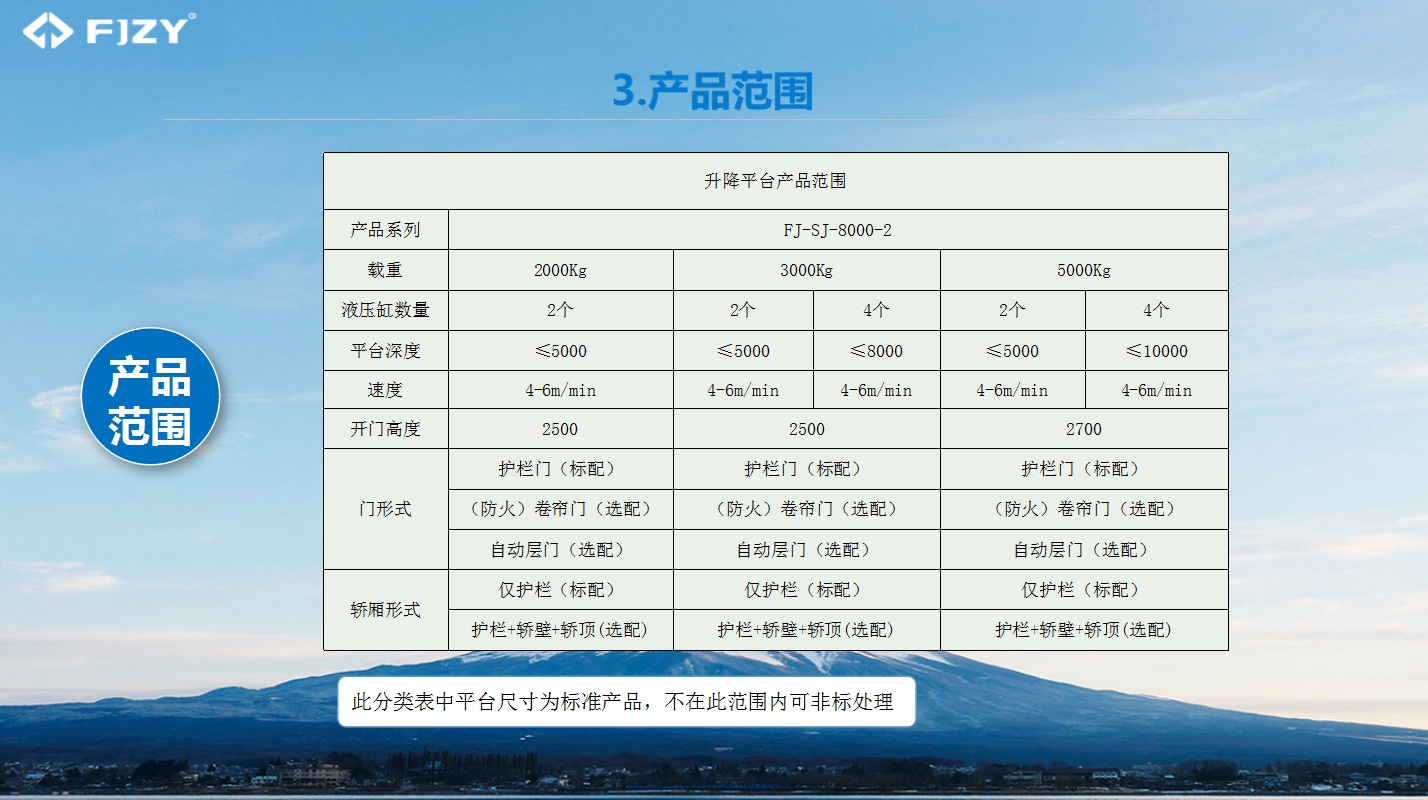 FJZY®

3.产品范围

产品范围

| 升降平台产品范围 | | | | | |
|---|---|---|---|---|---|
| 产品系列 | FJ-SJ-8000-2 | | | | |
| 载重 | 2000Kg | 3000Kg | | 5000Kg | |
| 液压缸数量 | 2个 | 2个 | 4个 | 2个 | 4个 |
| 平台深度 | ≤5000 | ≤5000 | ≤8000 | ≤5000 | ≤10000 |
| 速度 | 4-6m/min | 4-6m/min | 4-6m/min | 4-6m/min | 4-6m/min |
| 开门高度 | 2500 | 2500 | | 2700 | |
| 门形式 | 护栏门（标配） | 护栏门（标配） | | 护栏门（标配） | |
| | （防火）卷帘门（选配） | （防火）卷帘门（选配） | | （防火）卷帘门（选配） | |
| | 自动层门（选配） | 自动层门（选配） | | 自动层门（选配） | |
| 轿厢形式 | 仅护栏（标配） | 仅护栏（标配） | | 仅护栏（标配） | |
| | 护栏+轿壁+轿顶(选配) | 护栏+轿壁+轿顶(选配) | | 护栏+轿壁+轿顶(选配) | |

此分类表中平台尺寸为标准产品，不在此范围内可非标处理